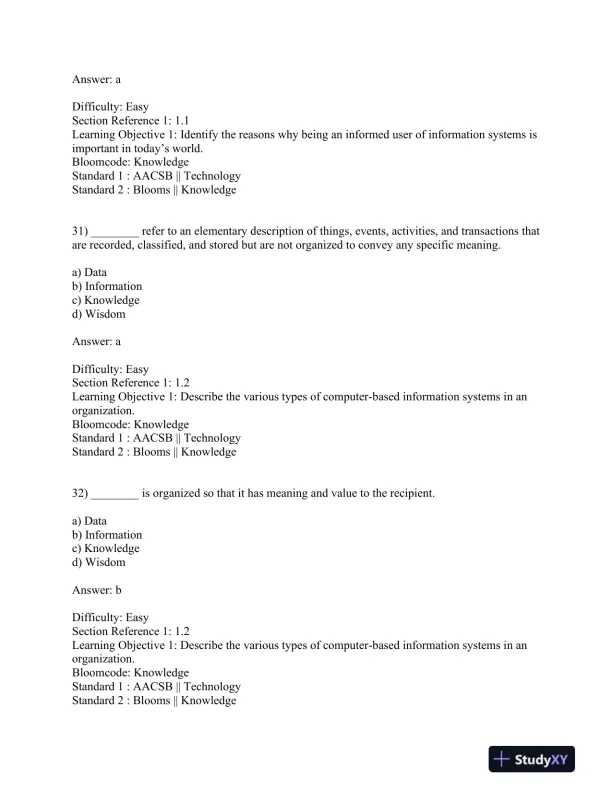 Answer: a

Difficulty: Easy
Section Reference 1: 1.1
Learning Objective 1: Identify the reasons why being an informed user of information systems is important in today's world.
Bloomcode: Knowledge
Standard 1 : AACSB || Technology
Standard 2 : Blooms || Knowledge

31) ________ refer to an elementary description of things, events, activities, and transactions that are recorded, classified, and stored but are not organized to convey any specific meaning.

a) Data
b) Information
c) Knowledge
d) Wisdom

Answer: a

Difficulty: Easy
Section Reference 1: 1.2
Learning Objective 1: Describe the various types of computer-based information systems in an organization.
Bloomcode: Knowledge
Standard 1 : AACSB || Technology
Standard 2 : Blooms || Knowledge

32) ________ is organized so that it has meaning and value to the recipient.

a) Data
b) Information
c) Knowledge
d) Wisdom

Answer: b

Difficulty: Easy
Section Reference 1: 1.2
Learning Objective 1: Describe the various types of computer-based information systems in an organization.
Bloomcode: Knowledge
Standard 1 : AACSB || Technology
Standard 2 : Blooms || Knowledge

StudyXY